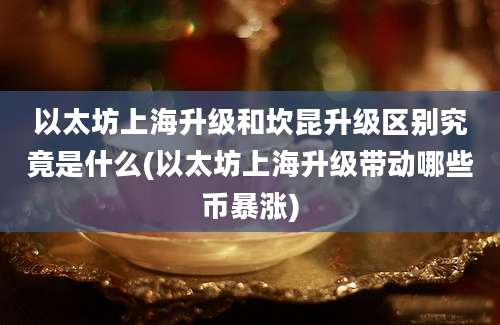 以太坊上海升级和坎昆升级区别究竟是什么(以太坊上海升级带动哪些币暴涨)